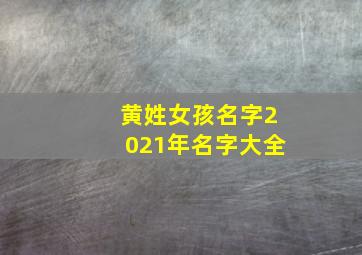 黄姓女孩名字2021年名字大全